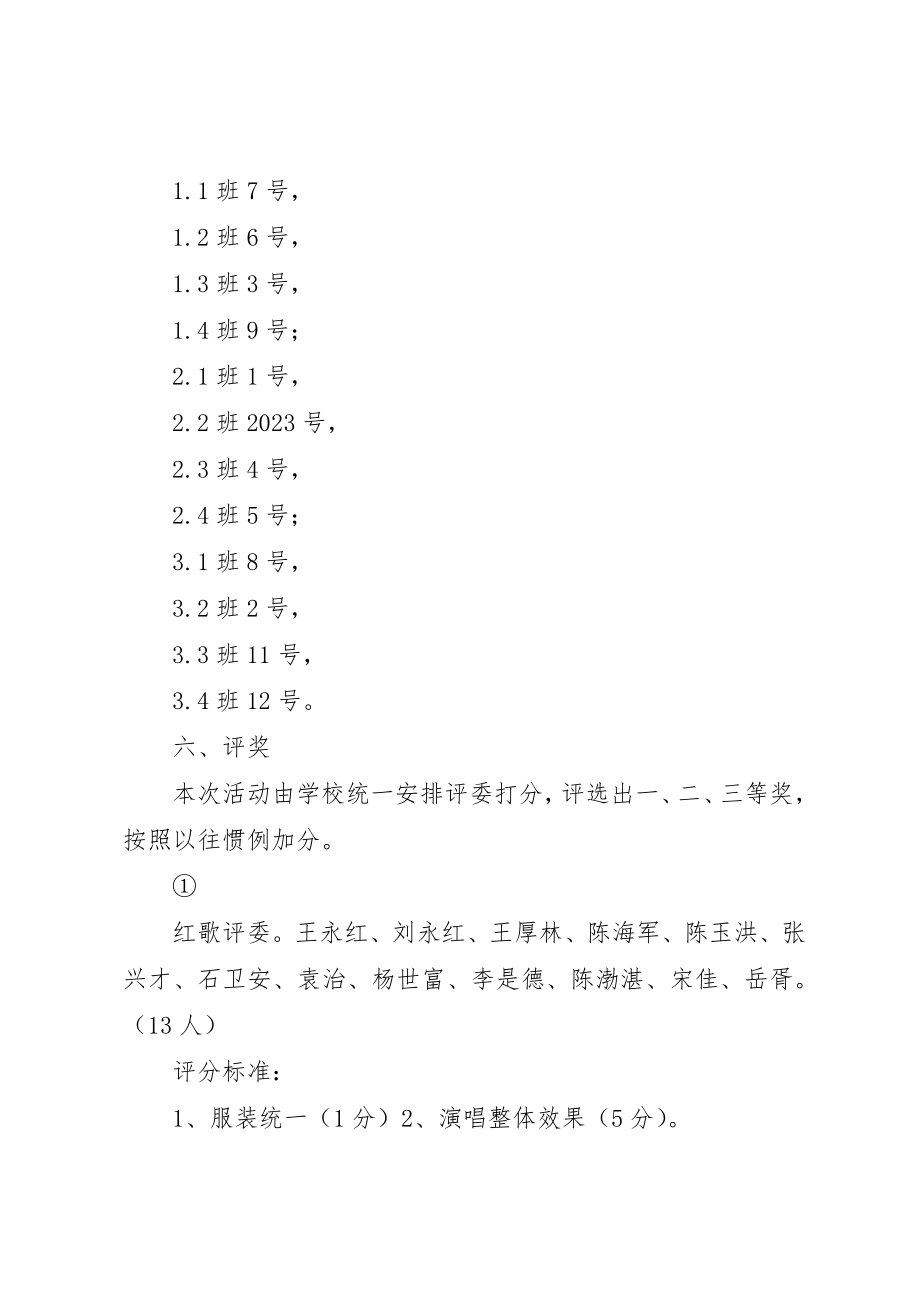 1.1 班 7 号，

1.2 班 6 号，

1.3 班 3 号，

1.4 班 9 号；

2.1 班 1 号，

2.2 班 2023 号，

2.3 班 4 号，

2.4 班 5 号；

3.1 班 8 号，

3.2 班 2 号，

3.3 班 11 号，

3.4 班 12 号。

六、评奖

本次活动由学校统一安排评委打分，评选出一、二、三等奖，按照以往惯例加分。

①

红歌评委。王永红、刘永红、王厚林、陈海军、陈玉洪、张兴才、石卫安、袁治、杨世富、李是德、陈渤湛、宋佳、岳胥。（13 人）

评分标准：

1、服装统一（1 分）2、演唱整体效果（5 分）。